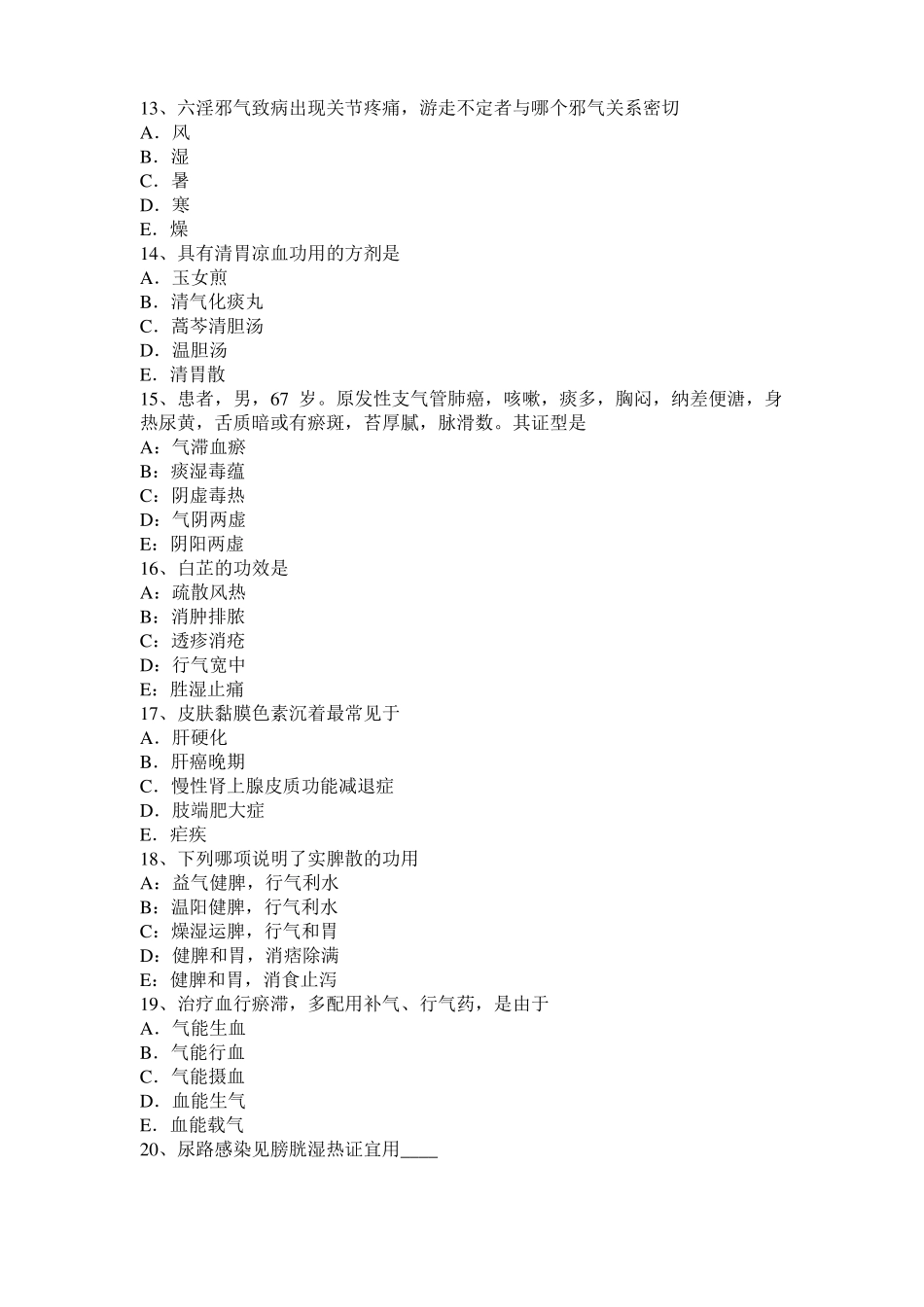 13、六淫邪气致病出现关节疼痛，游走不定者与哪个邪气关系密切
A．风
B．湿
C．暑
D．寒
E．燥
14、具有清胃凉血功用的方剂是
A．玉女煎
B．清气化痰丸
C．蒿芩清胆汤
D．温胆汤
E．清胃散
15、患者，男，67 岁。原发性支气管肺癌，咳嗽，痰多，胸闷，纳差便溏，身热尿黄，舌质暗或有瘀斑，苔厚腻，脉滑数。其证型是
A：气滞血瘀
B：痰湿毒蕴
C：阴虚毒热
D：气阴两虚
E：阴阳两虚
16、白芷的功效是
A：疏散风热
B：消肿排脓
C：透疹消疮
D：行气宽中
E：胜湿止痛
17、皮肤黏膜色素沉着最常见于
A．肝硬化
B．肝癌晚期
C．慢性肾上腺皮质功能减退症
D．肢端肥大症
E．疟疾
18、下列哪项说明了实脾散的功用
A：益气健脾，行气利水
B：温阳健脾，行气利水
C：燥湿运脾，行气和胃
D：健脾和胃，消痞除满
E：健脾和胃，消食止泻
19、治疗血行瘀滞，多配用补气、行气药，是由于
A．气能生血
B．气能行血
C．气能摄血
D．血能生气
E．血能载气
20、尿路感染见膀胱湿热证宜用____